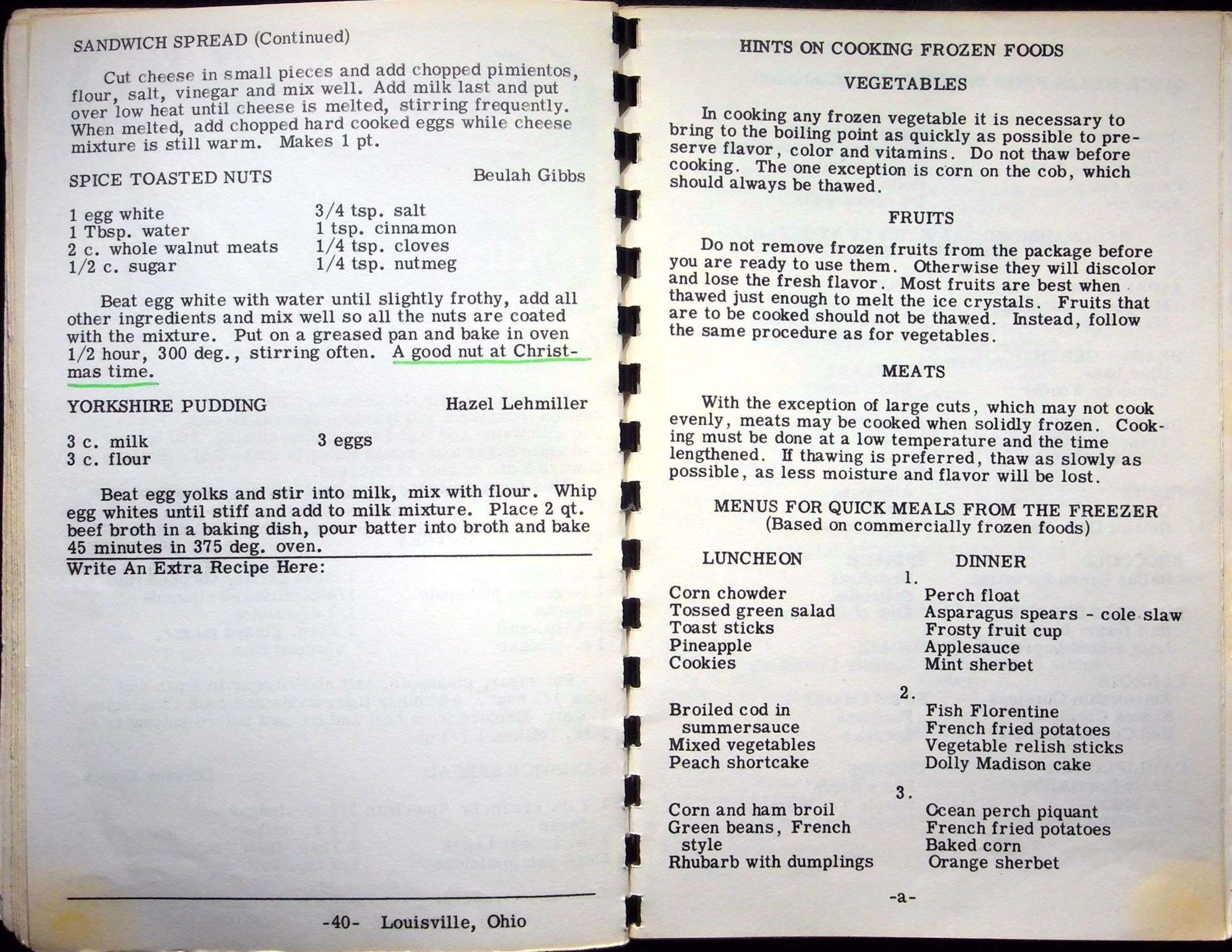 SANDWICH SPREAD (Continued)

Cut cheese in small pieces and add chopped pimientos, flour, salt, vinegar and mix well. Add milk last and put over low heat until cheese is melted, stirring frequently. When melted, add chopped hard cooked eggs while cheese mixture is still warm. Makes 1 pt.

SPICE TOASTED NUTS Beulah Gibbs

1 egg white
1 Tbsp. water
2 c. whole walnut meats
1/2 c. sugar

3/4 tsp. salt
1 tsp. cinnamon
1/4 tsp. cloves
1/4 tsp. nutmeg

Beat egg white with water until slightly frothy, add all other ingredients and mix well so all the nuts are coated with the mixture. Put on a greased pan and bake in oven 1/2 hour, 300 deg., stirring often. A good nut at Christmas time.

YORKSHIRE PUDDING Hazel Lehmiller

3 c. milk
3 c. flour

3 eggs

Beat egg yolks and stir into milk, mix with flour. Whip egg whites until stiff and add to milk mixture. Place 2 qt. beef broth in a baking dish, pour batter into broth and bake 45 minutes in 375 deg. oven.

Write An Extra Recipe Here:

-40- Louisville, Ohio

HINTS ON COOKING FROZEN FOODS

VEGETABLES

In cooking any frozen vegetable it is necessary to bring to the boiling point as quickly as possible to preserve flavor, color and vitamins. Do not thaw before cooking. The one exception is corn on the cob, which should always be thawed.

FRUITS

Do not remove frozen fruits from the package before you are ready to use them. Otherwise they will discolor and lose the fresh flavor. Most fruits are best when thawed just enough to melt the ice crystals. Fruits that are to be cooked should not be thawed. Instead, follow the same procedure as for vegetables.

MEATS

With the exception of large cuts, which may not cook evenly, meats may be cooked when solidly frozen. Cooking must be done at a low temperature and the time lengthened. If thawing is preferred, thaw as slowly as possible, as less moisture and flavor will be lost.

MENUS FOR QUICK MEALS FROM THE FREEZER
(Based on commercially frozen foods)

| LUNCHEON | DINNER |
|---|---|
| 1. | |
| Corn chowder | Perch float |
| Tossed green salad | Asparagus spears - cole slaw |
| Toast sticks | Frosty fruit cup |
| Pineapple | Applesauce |
| Cookies | Mint sherbet |
| 2. | |
| Broiled cod in summersauce | Fish Florentine |
| Mixed vegetables | French fried potatoes |
| Peach shortcake | Vegetable relish sticks |
| | Dolly Madison cake |
| 3. | |
| Corn and ham broil | Ocean perch piquant |
| Green beans, French style | French fried potatoes |
| Rhubarb with dumplings | Baked corn |
| | Orange sherbet |

-a-